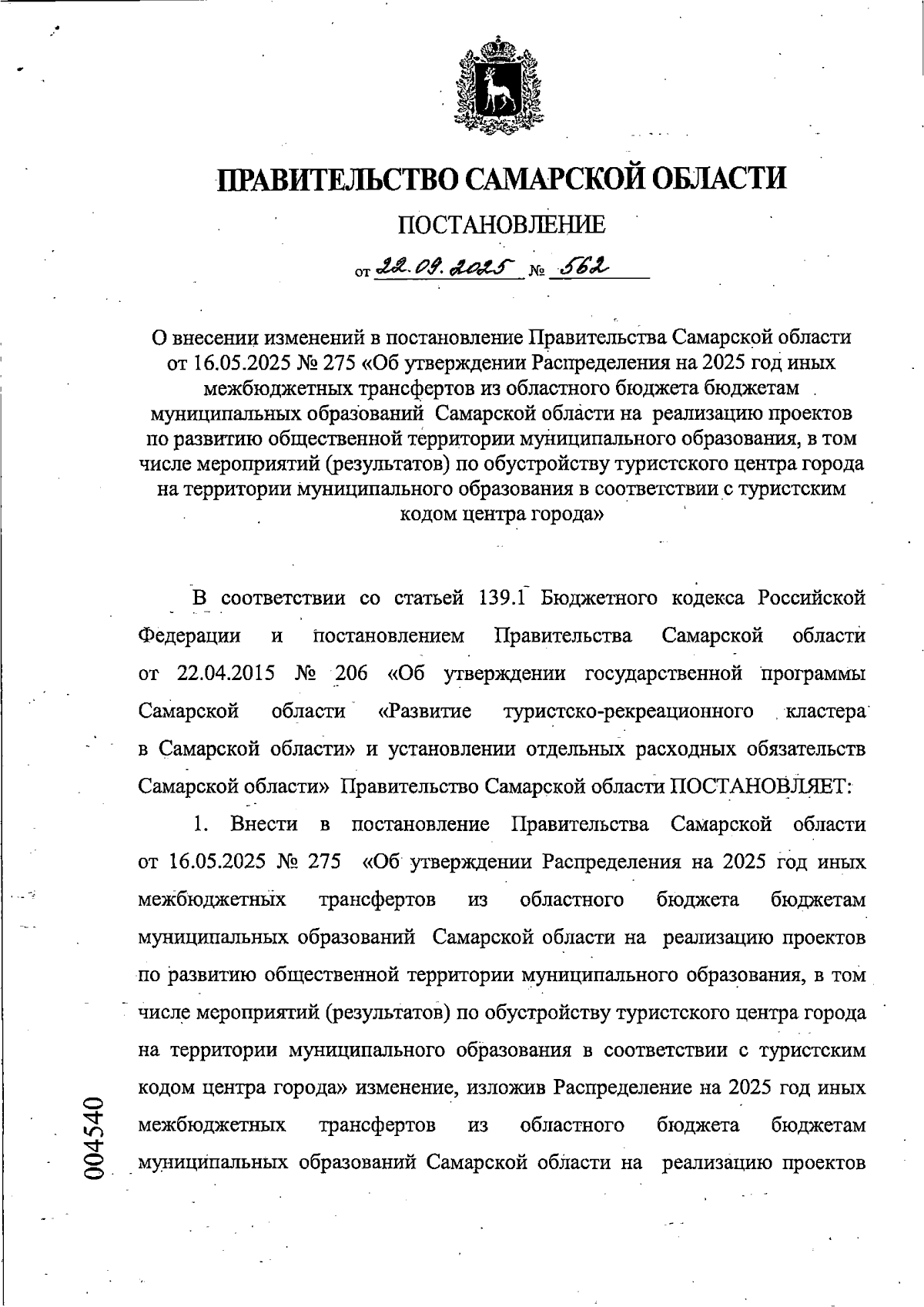 ПРАВИТЕЛЬСТВО САМАРСКОЙ ОБЛАСТИ

ПОСТАНОВЛЕНИЕ

от 22.09.2025 № 562

О внесении изменений в постановление Правительства Самарской области от 16.05.2025 № 275 «Об утверждении Распределения на 2025 год иных межбюджетных трансфертов из областного бюджета бюджетам муниципальных образований Самарской области на реализацию проектов по развитию общественной территории муниципального образования, в том числе мероприятий (результатов) по обустройству туристского центра города на территории муниципального образования в соответствии с туристским кодом центра города»

В соответствии со статьей 139.1 Бюджетного кодекса Российской Федерации и постановлением Правительства Самарской области от 22.04.2015 № 206 «Об утверждении государственной программы Самарской области «Развитие туристско-рекреационного кластера в Самарской области» и установлении отдельных расходных обязательств Самарской области» Правительство Самарской области ПОСТАНОВЛЯЕТ:

1. Внести в постановление Правительства Самарской области от 16.05.2025 № 275 «Об утверждении Распределения на 2025 год иных межбюджетных трансфертов из областного бюджета бюджетам муниципальных образований Самарской области на реализацию проектов по развитию общественной территории муниципального образования, в том числе мероприятий (результатов) по обустройству туристского центра города на территории муниципального образования в соответствии с туристским кодом центра города» изменение, изложив Распределение на 2025 год иных межбюджетных трансфертов из областного бюджета бюджетам муниципальных образований Самарской области на реализацию проектов

004540